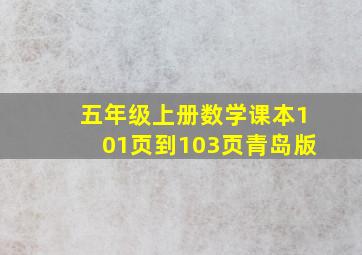 五年级上册数学课本101页到103页青岛版